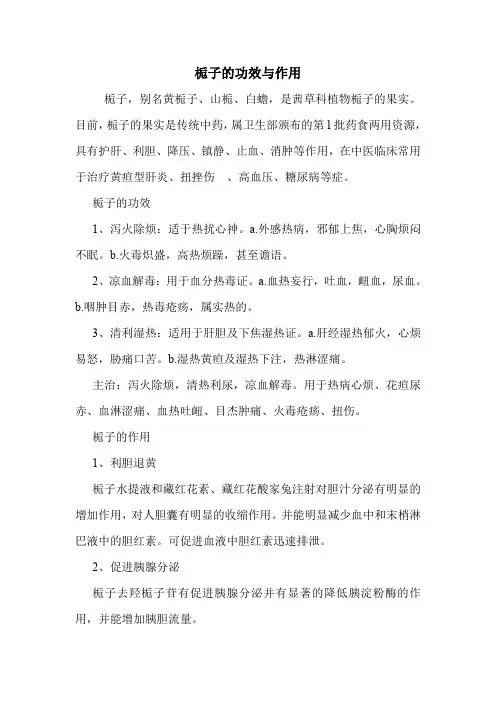 栀子的功效与作用

栀子，别名黄栀子、山栀、白蟾，是茜草科植物栀子的果实。目前，栀子的果实是传统中药，属卫生部颁布的第1批药食两用资源，具有护肝、利胆、降压、镇静、止血、消肿等作用，在中医临床常用于治疗黄疸型肝炎、扭挫伤 、高血压、糖尿病等症。

栀子的功效

1、泻火除烦：适于热扰心神。a.外感热病，邪郁上焦，心胸烦闷不眠。b.火毒炽盛，高热烦躁，甚至谵语。

2、凉血解毒：用于血分热毒证。a.血热妄行，吐血，衄血，尿血。b.咽肿目赤，热毒疮疡，属实热的。

3、清利湿热：适用于肝胆及下焦湿热证。a.肝经湿热郁火，心烦易怒，胁痛口苦。b.湿热黄疸及湿热下注，热淋涩痛。

主治：泻火除烦，清热利尿，凉血解毒。用于热病心烦、花疸尿赤、血淋涩痛、血热吐衄、目杰肿痛、火毒疮疡、扭伤。

栀子的作用

1、利胆退黄

栀子水提液和藏红花素、藏红花酸家兔注射对胆汁分泌有明显的增加作用，对人胆囊有明显的收缩作用。并能明显减少血中和末梢淋巴液中的胆红素。可促进血液中胆红素迅速排泄。

2、促进胰腺分泌

栀子去羟栀子苷有促进胰腺分泌并有显著的降低胰淀粉酶的作用，并能增加胰胆流量。